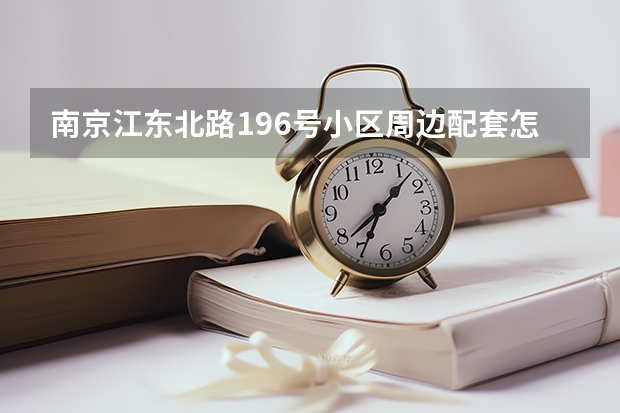 南京江东北路196号小区周边配套怎

12
1
2
3
4
5
6
7
8
9
10
11